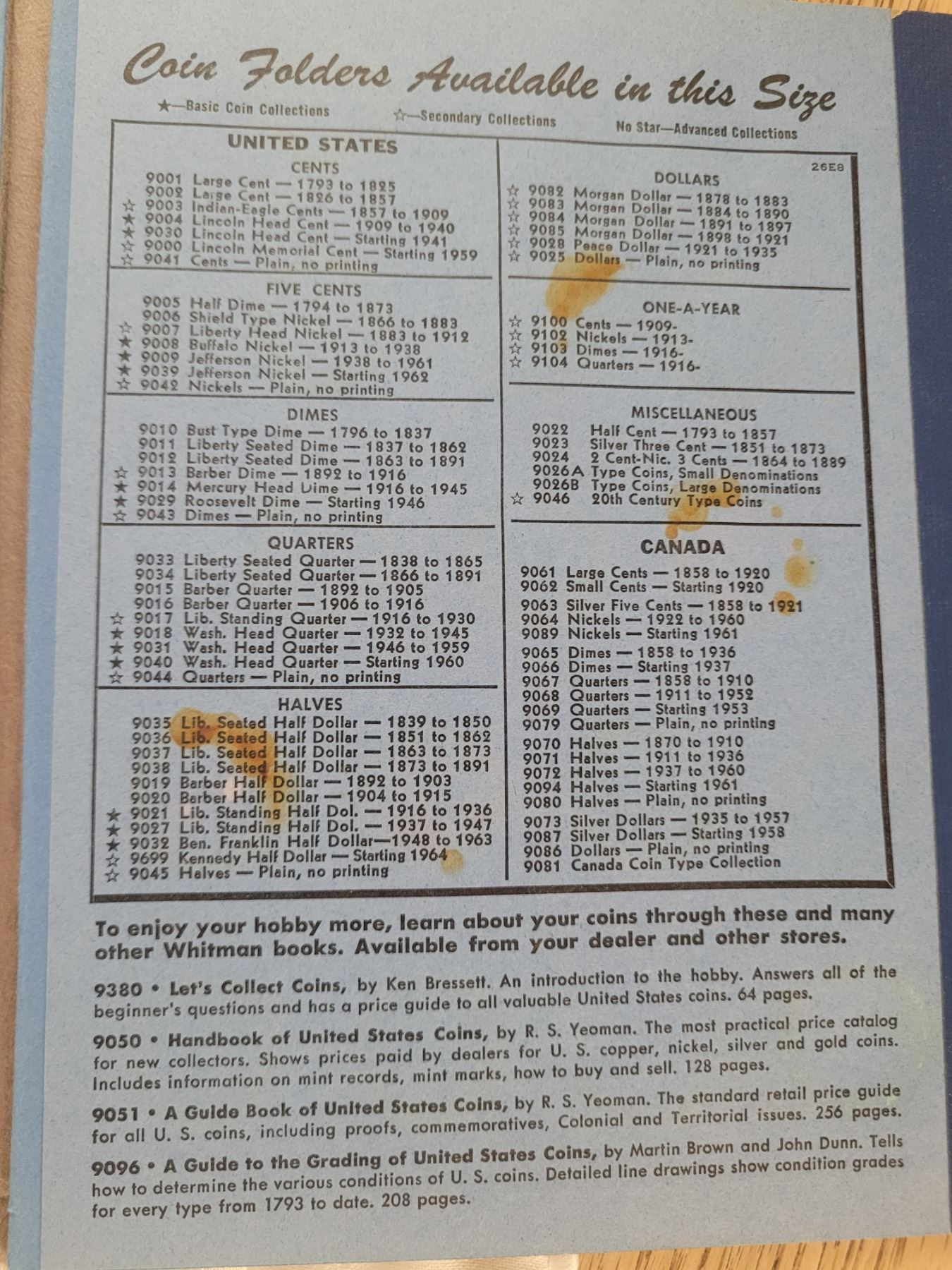 Coin Folders Available in this Size

★—Basic Coin Collections ☆—Secondary Collections No Star—Advanced Collections

UNITED STATES

CENTS

9001 Large Cent — 1793 to 1825
9002 Large Cent — 1826 to 1857
☆ 9003 Indian-Eagle Cents — 1857 to 1909
★ 9004 Lincoln Head Cent — 1909 to 1940
★ 9030 Lincoln Head Cent — Starting 1941
☆ 9000 Lincoln Memorial Cent — Starting 1959
☆ 9041 Cents — Plain, no printing

FIVE CENTS

9005 Half Dime — 1794 to 1873
9006 Shield Type Nickel — 1866 to 1883
☆ 9007 Liberty Head Nickel — 1883 to 1912
★ 9008 Buffalo Nickel — 1913 to 1938
★ 9009 Jefferson Nickel — 1938 to 1961
★ 9039 Jefferson Nickel — Starting 1962
☆ 9042 Nickels — Plain, no printing

DIMES

9010 Bust Type Dime — 1796 to 1837
9011 Liberty Seated Dime — 1837 to 1862
9012 Liberty Seated Dime — 1863 to 1891
☆ 9013 Barber Dime — 1892 to 1916
★ 9014 Mercury Head Dime — 1916 to 1945
★ 9029 Roosevelt Dime — Starting 1946
☆ 9043 Dimes — Plain, no printing

QUARTERS

9033 Liberty Seated Quarter — 1838 to 1865
9034 Liberty Seated Quarter — 1866 to 1891
9015 Barber Quarter — 1892 to 1905
9016 Barber Quarter — 1906 to 1916
☆ 9017 Lib. Standing Quarter — 1916 to 1930
★ 9018 Wash. Head Quarter — 1932 to 1945
★ 9031 Wash. Head Quarter — 1946 to 1959
★ 9040 Wash. Head Quarter — Starting 1960
☆ 9044 Quarters — Plain, no printing

HALVES

9035 Lib. Seated Half Dollar — 1839 to 1850
9036 Lib. Seated Half Dollar — 1851 to 1862
9037 Lib. Seated Half Dollar — 1863 to 1873
9038 Lib. Seated Half Dollar — 1873 to 1891
9019 Barber Half Dollar — 1892 to 1903
9020 Barber Half Dollar — 1904 to 1915
★ 9021 Lib. Standing Half Dol. — 1916 to 1936
★ 9027 Lib. Standing Half Dol. — 1937 to 1947
★ 9032 Ben. Franklin Half Dollar—1948 to 1963
☆ 9699 Kennedy Half Dollar — Starting 1964
☆ 9045 Halves — Plain, no printing

26E8

DOLLARS

☆ 9082 Morgan Dollar — 1878 to 1883
☆ 9083 Morgan Dollar — 1884 to 1890
☆ 9084 Morgan Dollar — 1891 to 1897
☆ 9085 Morgan Dollar — 1898 to 1921
☆ 9028 Peace Dollar — 1921 to 1935
☆ 9025 Dollars — Plain, no printing

ONE-A-YEAR

☆ 9100 Cents — 1909-
☆ 9102 Nickels — 1913-
☆ 9103 Dimes — 1916-
☆ 9104 Quarters — 1916-

MISCELLANEOUS

9022 Half Cent — 1793 to 1857
9023 Silver Three Cent — 1851 to 1873
9024 2 Cent-Nic. 3 Cents — 1864 to 1889
9026A Type Coins, Small Denominations
9026B Type Coins, Large Denominations
☆ 9046 20th Century Type Coins

CANADA

9061 Large Cents — 1858 to 1920
9062 Small Cents — Starting 1920
9063 Silver Five Cents — 1858 to 1921
9064 Nickels — 1922 to 1960
9089 Nickels — Starting 1961
9065 Dimes — 1858 to 1936
9066 Dimes — Starting 1937
9067 Quarters — 1858 to 1910
9068 Quarters — 1911 to 1952
9069 Quarters — Starting 1953
9079 Quarters — Plain, no printing
9070 Halves — 1870 to 1910
9071 Halves — 1911 to 1936
9072 Halves — 1937 to 1960
9094 Halves — Starting 1961
9080 Halves — Plain, no printing
9073 Silver Dollars — 1935 to 1957
9087 Silver Dollars — Starting 1958
9086 Dollars — Plain, no printing
9081 Canada Coin Type Collection

To enjoy your hobby more, learn about your coins through these and many other Whitman books. Available from your dealer and other stores.

9380 • Let's Collect Coins, by Ken Bressett. An introduction to the hobby. Answers all of the beginner's questions and has a price guide to all valuable United States coins. 64 pages.

9050 • Handbook of United States Coins, by R. S. Yeoman. The most practical price catalog for new collectors. Shows prices paid by dealers for U. S. copper, nickel, silver and gold coins. Includes information on mint records, mint marks, how to buy and sell. 128 pages.

9051 • A Guide Book of United States Coins, by R. S. Yeoman. The standard retail price guide for all U. S. coins, including proofs, commemoratives, Colonial and Territorial issues. 256 pages.

9096 • A Guide to the Grading of United States Coins, by Martin Brown and John Dunn. Tells how to determine the various conditions of U. S. coins. Detailed line drawings show condition grades for every type from 1793 to date. 208 pages.